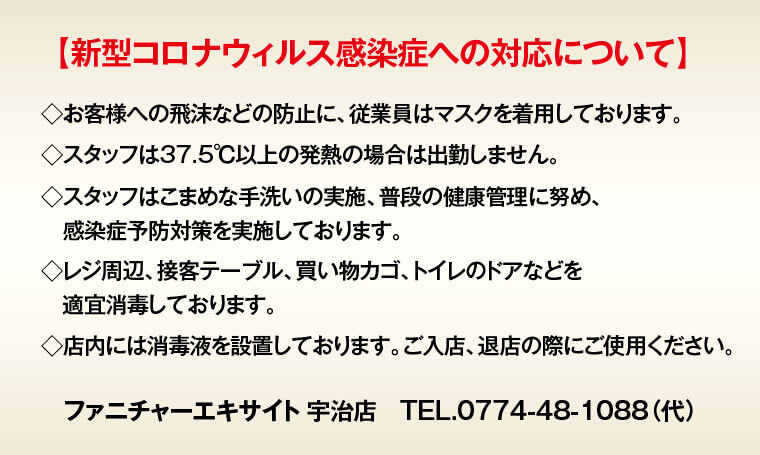 【新型コロナウィルス感染症への対応について】

◇お客様への飛沫などの防止に、従業員はマスクを着用しております。

◇スタッフは37.5℃以上の発熱の場合は出勤しません。

◇スタッフはこまめな手洗いの実施、普段の健康管理に努め、感染症予防対策を実施しております。

◇レジ周辺、接客テーブル、買い物カゴ、トイレのドアなどを適宜消毒しております。

◇店内には消毒液を設置しております。ご入店、退店の際にご使用ください。

ファニチャーエキサイト 宇治店　TEL.0774-48-1088（代）